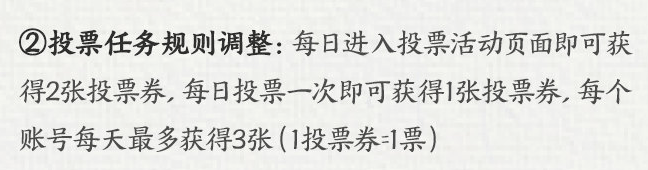 ②投票任务规则调整：每日进入投票活动页面即可获得2张投票券，每日投票一次即可获得1张投票券，每个账号每天最多获得3张（1投票券=1票）